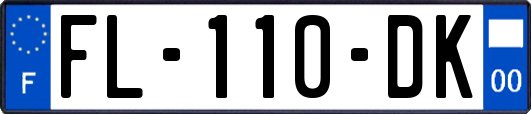 F
FL-110-DK
00